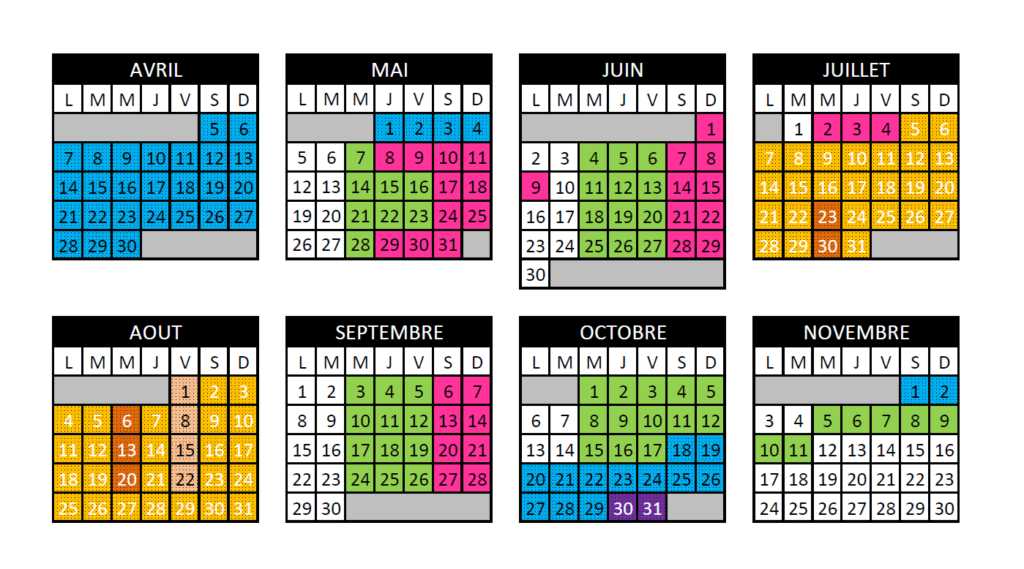 AVRIL

| L | M | M | J | V | S | D |
|---|---|---|---|---|---|---|
| | | | | | 5 | 6 |
| 7 | 8 | 9 | 10 | 11 | 12 | 13 |
| 14 | 15 | 16 | 17 | 18 | 19 | 20 |
| 21 | 22 | 23 | 24 | 25 | 26 | 27 |
| 28 | 29 | 30 | | | | |

MAI

| L | M | M | J | V | S | D |
|---|---|---|---|---|---|---|
| | | | 1 | 2 | 3 | 4 |
| 5 | 6 | 7 | 8 | 9 | 10 | 11 |
| 12 | 13 | 14 | 15 | 16 | 17 | 18 |
| 19 | 20 | 21 | 22 | 23 | 24 | 25 |
| 26 | 27 | 28 | 29 | 30 | 31 | |

JUIN

| L | M | M | J | V | S | D |
|---|---|---|---|---|---|---|
| | | | | | | 1 |
| 2 | 3 | 4 | 5 | 6 | 7 | 8 |
| 9 | 10 | 11 | 12 | 13 | 14 | 15 |
| 16 | 17 | 18 | 19 | 20 | 21 | 22 |
| 23 | 24 | 25 | 26 | 27 | 28 | 29 |
| 30 | | | | | | |

JUILLET

| L | M | M | J | V | S | D |
|---|---|---|---|---|---|---|
| | 1 | 2 | 3 | 4 | 5 | 6 |
| 7 | 8 | 9 | 10 | 11 | 12 | 13 |
| 14 | 15 | 16 | 17 | 18 | 19 | 20 |
| 21 | 22 | 23 | 24 | 25 | 26 | 27 |
| 28 | 29 | 30 | 31 | | | |

AOUT

| L | M | M | J | V | S | D |
|---|---|---|---|---|---|---|
| | | | | 1 | 2 | 3 |
| 4 | 5 | 6 | 7 | 8 | 9 | 10 |
| 11 | 12 | 13 | 14 | 15 | 16 | 17 |
| 18 | 19 | 20 | 21 | 22 | 23 | 24 |
| 25 | 26 | 27 | 28 | 29 | 30 | 31 |

SEPTEMBRE

| L | M | M | J | V | S | D |
|---|---|---|---|---|---|---|
| 1 | 2 | 3 | 4 | 5 | 6 | 7 |
| 8 | 9 | 10 | 11 | 12 | 13 | 14 |
| 15 | 16 | 17 | 18 | 19 | 20 | 21 |
| 22 | 23 | 24 | 25 | 26 | 27 | 28 |
| 29 | 30 | | | | | |

OCTOBRE

| L | M | M | J | V | S | D |
|---|---|---|---|---|---|---|
| | | 1 | 2 | 3 | 4 | 5 |
| 6 | 7 | 8 | 9 | 10 | 11 | 12 |
| 13 | 14 | 15 | 16 | 17 | 18 | 19 |
| 20 | 21 | 22 | 23 | 24 | 25 | 26 |
| 27 | 28 | 29 | 30 | 31 | | |

NOVEMBRE

| L | M | M | J | V | S | D |
|---|---|---|---|---|---|---|
| | | | | | 1 | 2 |
| 3 | 4 | 5 | 6 | 7 | 8 | 9 |
| 10 | 11 | 12 | 13 | 14 | 15 | 16 |
| 17 | 18 | 19 | 20 | 21 | 22 | 23 |
| 24 | 25 | 26 | 27 | 28 | 29 | 30 |